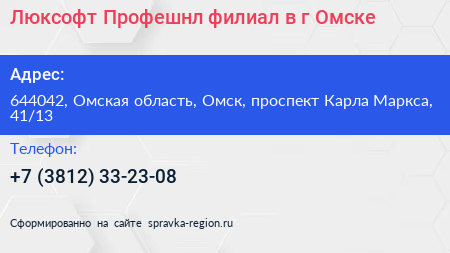 Люксофт Профешнл филиал в г Омске

Адрес:

644042, Омская область, Омск, проспект Карла Маркса, 41/13

Телефон:

+7 (3812) 33-23-08

Сформированно на сайте spravka-region.ru